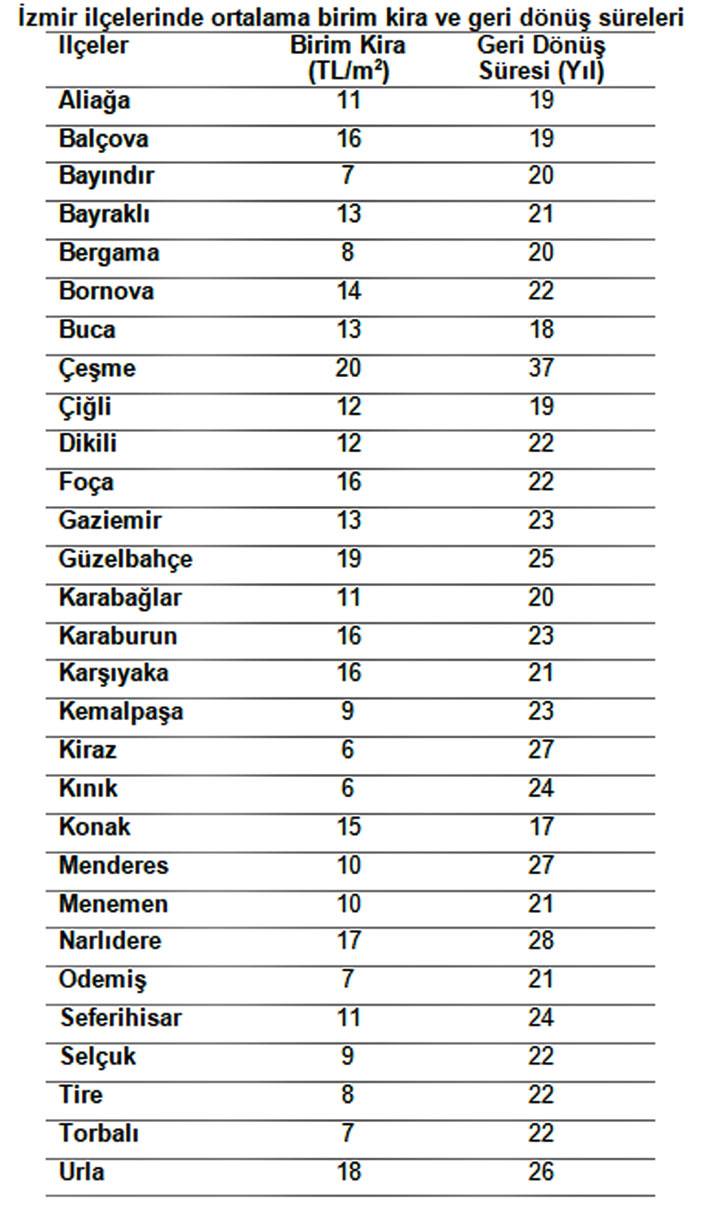 İzmir ilçelerinde ortalama birim kira ve geri dönüş süreleri

| Ilçeler | Birim Kira (TL/m$^2$) | Geri Dönüş Süresi (Yıl) |
|---|---|---|
| Aliağa | 11 | 19 |
| Balçova | 16 | 19 |
| Bayındır | 7 | 20 |
| Bayraklı | 13 | 21 |
| Bergama | 8 | 20 |
| Bornova | 14 | 22 |
| Buca | 13 | 18 |
| Çeşme | 20 | 37 |
| Çiğli | 12 | 19 |
| Dikili | 12 | 22 |
| Foça | 16 | 22 |
| Gaziemir | 13 | 23 |
| Güzelbahçe | 19 | 25 |
| Karabağlar | 11 | 20 |
| Karaburun | 16 | 23 |
| Karşıyaka | 16 | 21 |
| Kemalpaşa | 9 | 23 |
| Kiraz | 6 | 27 |
| Kınık | 6 | 24 |
| Konak | 15 | 17 |
| Menderes | 10 | 27 |
| Menemen | 10 | 21 |
| Narlıdere | 17 | 28 |
| Odemiş | 7 | 21 |
| Seferihisar | 11 | 24 |
| Selçuk | 9 | 22 |
| Tire | 8 | 22 |
| Torbalı | 7 | 22 |
| Urla | 18 | 26 |